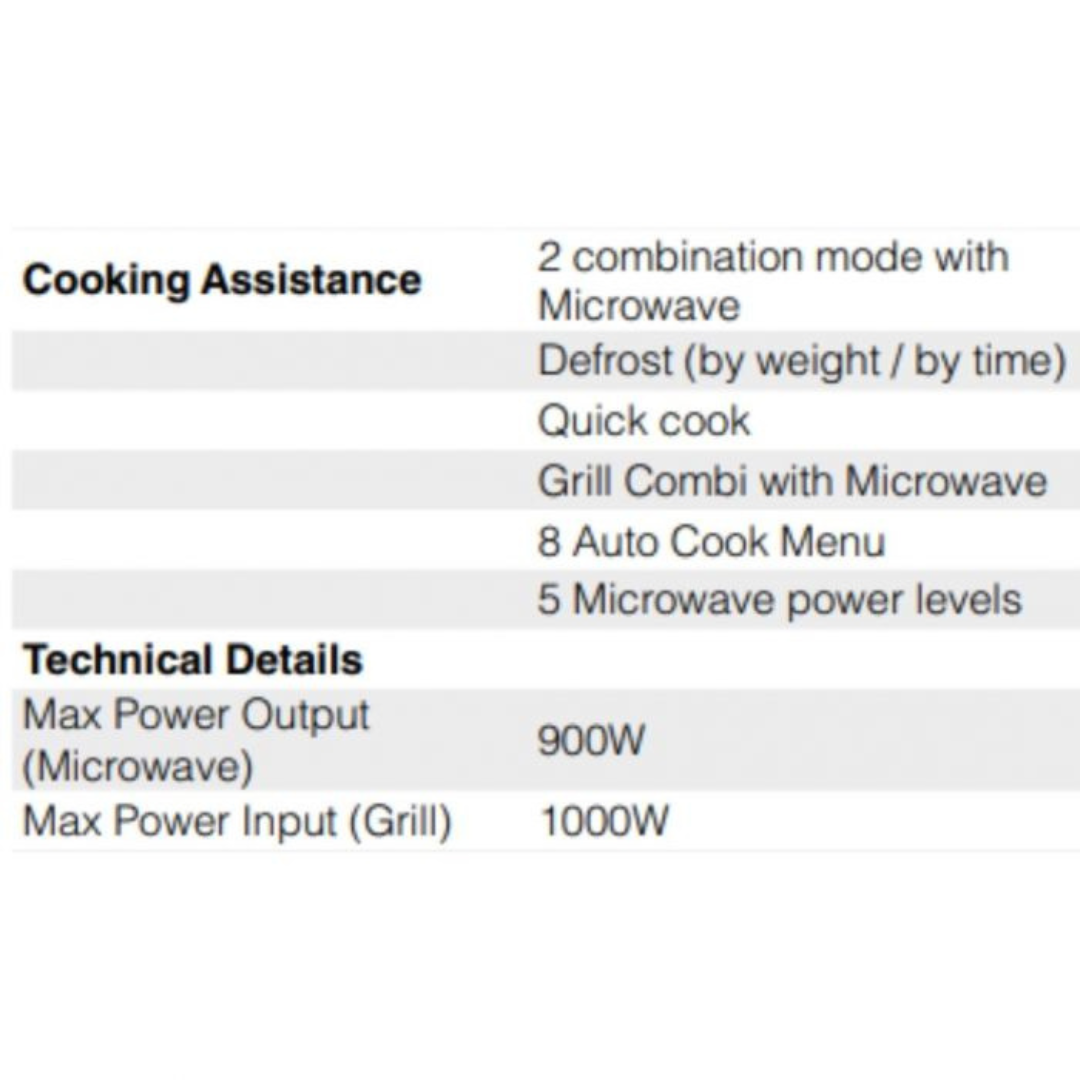 | | |
|---|---|
| **Cooking Assistance** | 2 combination mode with Microwave |
| | Defrost (by weight / by time) |
| | Quick cook |
| | Grill Combi with Microwave |
| | 8 Auto Cook Menu |
| | 5 Microwave power levels |
| **Technical Details** | |
| Max Power Output (Microwave) | 900W |
| Max Power Input (Grill) | 1000W |